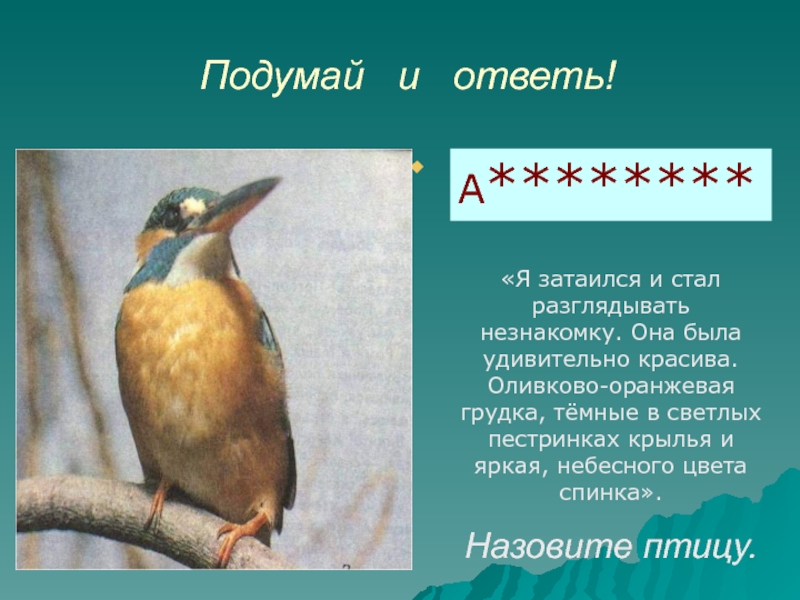 Подумай и ответь!

А********

«Я затаился и стал разглядывать незнакомку. Она была удивительно красива. Оливково-оранжевая грудка, тёмные в светлых пестринках крылья и яркая, небесного цвета спинка».

Назовите птицу.